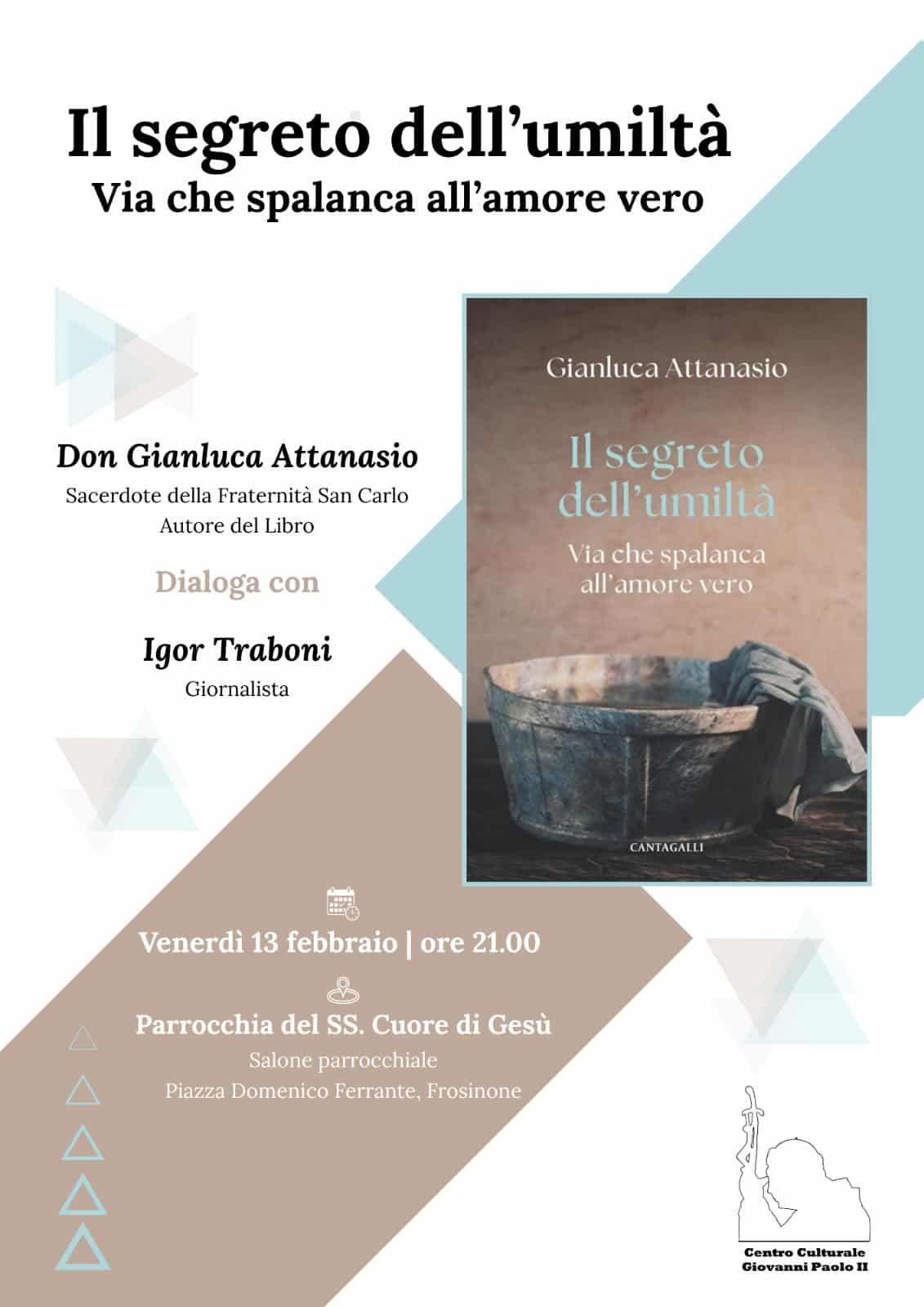 Il segreto dell'umiltà
Via che spalanca all'amore vero

Don Gianluca Attanasio
Sacerdote della Fraternità San Carlo
Autore del Libro

Dialoga con

Igor Traboni
Giornalista

Gianluca Attanasio

Il segreto dell'umiltà

Via che spalanca all'amore vero

CANTAGALLI

Venerdì 13 febbraio | ore 21.00

Parrocchia del SS. Cuore di Gesù
Salone parrocchiale
Piazza Domenico Ferrante, Frosinone

Centro Culturale
Giovanni Paolo II